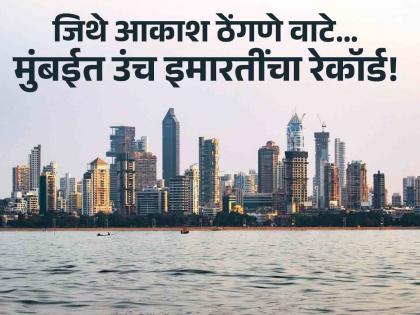 जिथे आकाश ठेंगणे वाटे...
मुंबईत उंच इमारतींचा रेकॉर्ड!